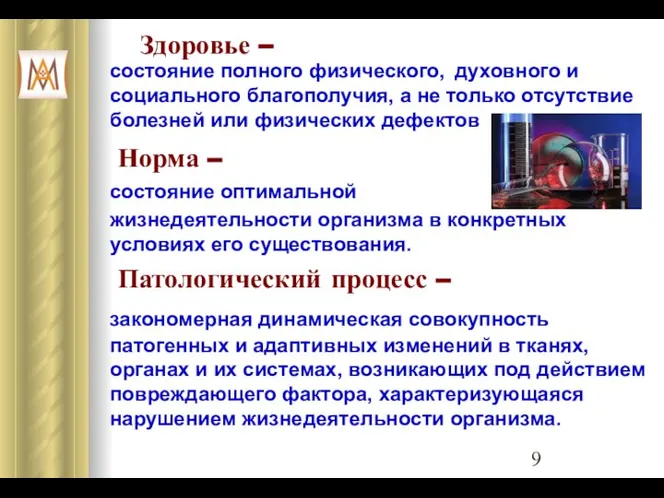 Здоровье –

состояние полного физического, духовного и социального благополучия, а не только отсутствие болезней или физических дефектов

Норма –

состояние оптимальной жизнедеятельности организма в конкретных условиях его существования.

Патологический процесс –

закономерная динамическая совокупность патогенных и адаптивных изменений в тканях, органах и их системах, возникающих под действием повреждающего фактора, характеризующаяся нарушением жизнедеятельности организма.

9